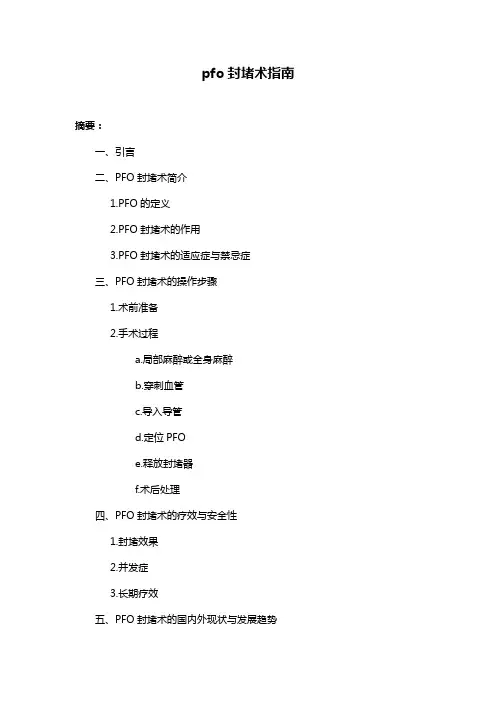 pfo 封堵术指南

摘要：

一、引言

二、PFO 封堵术简介

1.PFO 的定义

2.PFO 封堵术的作用

3.PFO 封堵术的适应症与禁忌症

三、PFO 封堵术的操作步骤

1.术前准备

2.手术过程

a.局部麻醉或全身麻醉

b.穿刺血管

c.导入导管

d.定位 PFO

e.释放封堵器

f.术后处理

四、PFO 封堵术的疗效与安全性

1.封堵效果

2.并发症

3.长期疗效

五、PFO 封堵术的国内外现状与发展趋势